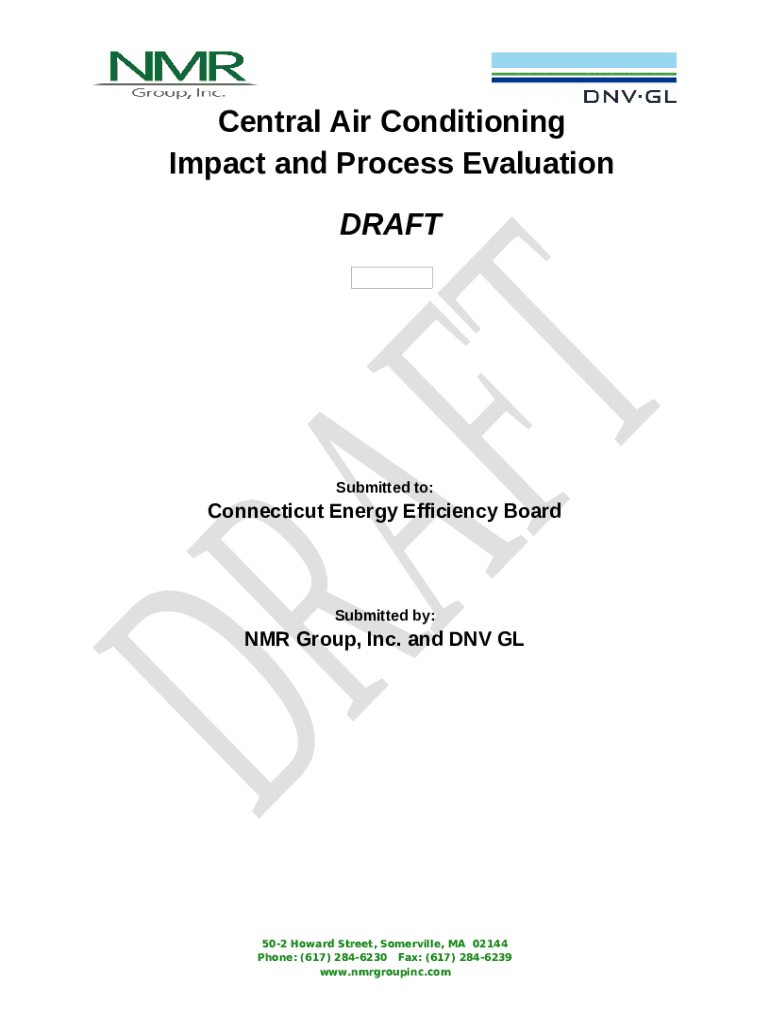 NMR
Group, Inc.

DNV·GL

Central Air Conditioning
Impact and Process Evaluation

DRAFT

Submitted to:

Connecticut Energy Efficiency Board

Submitted by:

NMR Group, Inc. and DNV GL

50-2 Howard Street, Somerville, MA 02144
Phone: (617) 284-6230 Fax: (617) 284-6239
www.nmrgroupinc.com

DRAFT